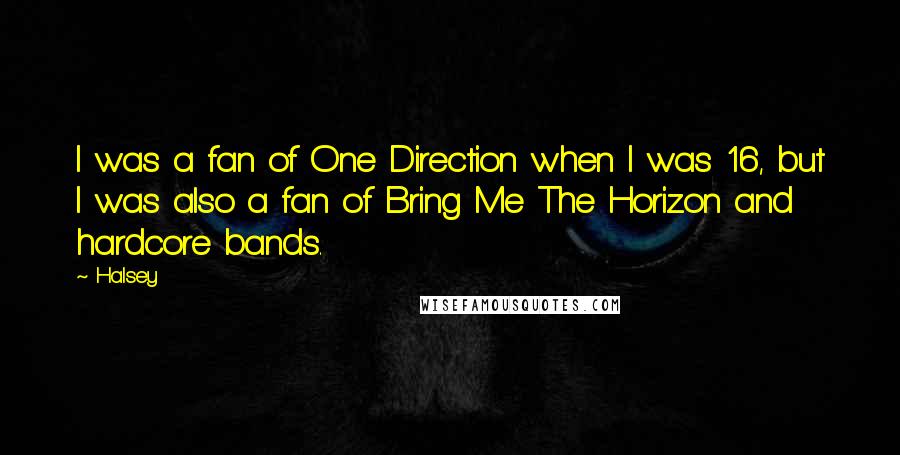 I was a fan of One Direction when I was 16, but I was also a fan of Bring Me The Horizon and hardcore bands.

~ Halsey

WISEFAMOUSQUOTES.COM